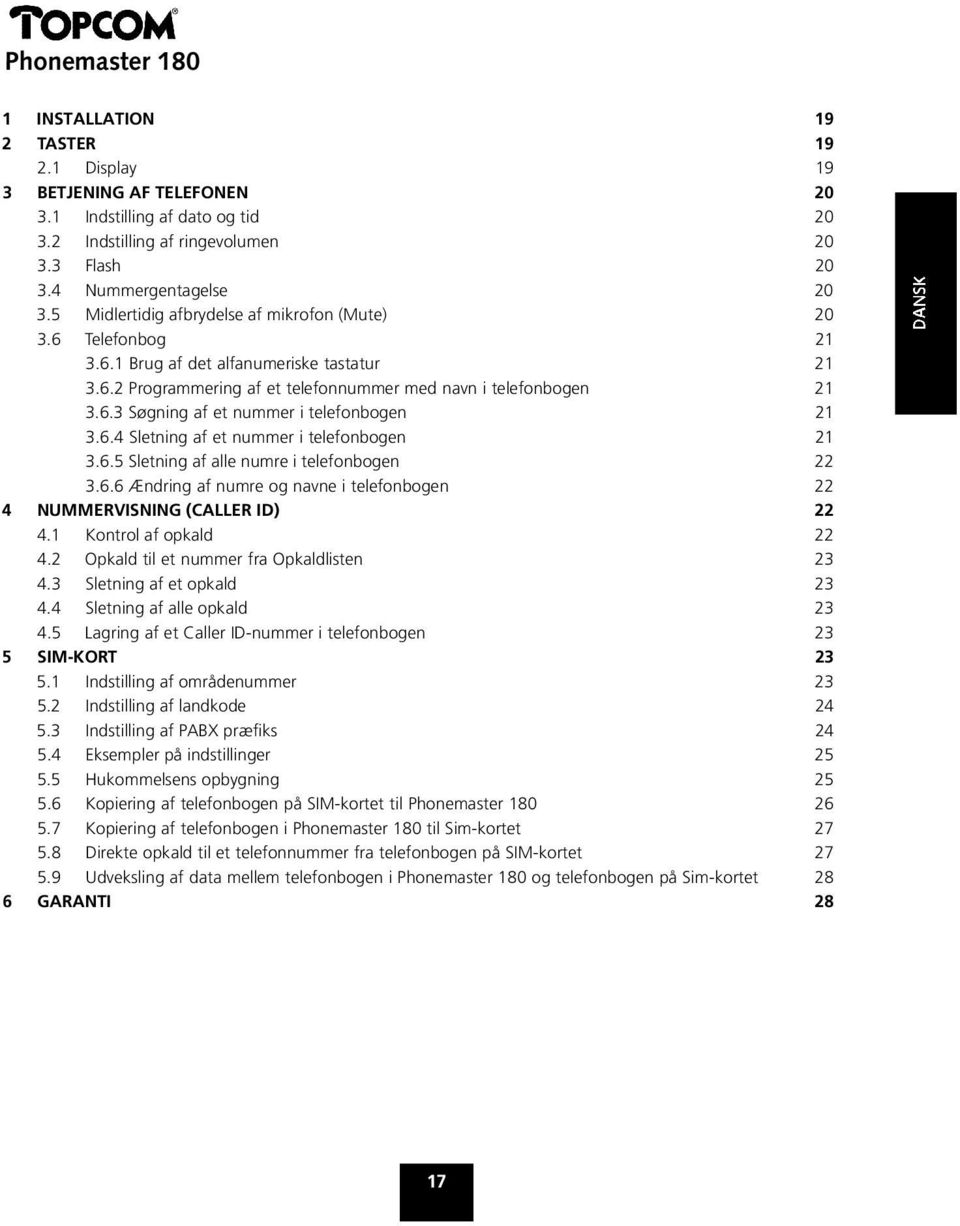 TOPCOM

Phonemaster 180

1 INSTALLATION 19
2 TASTER 19
2.1 Display 19
3 BETJENING AF TELEFONEN 20
3.1 Indstilling af dato og tid 20
3.2 Indstilling af ringevolumen 20
3.3 Flash 20
3.4 Nummergentagelse 20
3.5 Midlertidig afbrydelse af mikrofon (Mute) 20
3.6 Telefonbog 21
3.6.1 Brug af det alfanumeriske tastatur 21
3.6.2 Programmering af et telefonnummer med navn i telefonbogen 21
3.6.3 Søgning af et nummer i telefonbogen 21
3.6.4 Sletning af et nummer i telefonbogen 21
3.6.5 Sletning af alle numre i telefonbogen 22
3.6.6 Ændring af numre og navne i telefonbogen 22
4 NUMMERVISNING (CALLER ID) 22
4.1 Kontrol af opkald 22
4.2 Opkald til et nummer fra Opkaldlisten 23
4.3 Sletning af et opkald 23
4.4 Sletning af alle opkald 23
4.5 Lagring af et Caller ID-nummer i telefonbogen 23
5 SIM-KORT 23
5.1 Indstilling af områdenummer 23
5.2 Indstilling af landkode 24
5.3 Indstilling af PABX præfiks 24
5.4 Eksempler på indstillinger 25
5.5 Hukommelsens opbygning 25
5.6 Kopiering af telefonbogen på SIM-kortet til Phonemaster 180 26
5.7 Kopiering af telefonbogen i Phonemaster 180 til Sim-kortet 27
5.8 Direkte opkald til et telefonnummer fra telefonbogen på SIM-kortet 27
5.9 Udveksling af data mellem telefonbogen i Phonemaster 180 og telefonbogen på Sim-kortet 28
6 GARANTI 28

DANSK

17